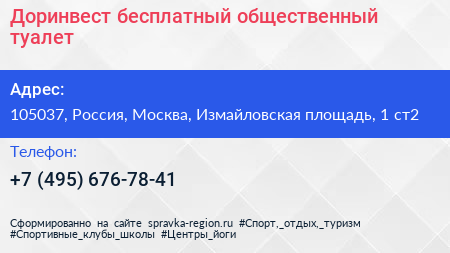 Доринвест бесплатный общественный туалет

Адрес:

105037, Россия, Москва, Измайловская площадь, 1 ст2

Телефон:

+7 (495) 676-78-41

Сформированно на сайте spravka-region.ru #Спорт,_отдых,_туризм #Спортивные_клубы_школы #Центры_йоги